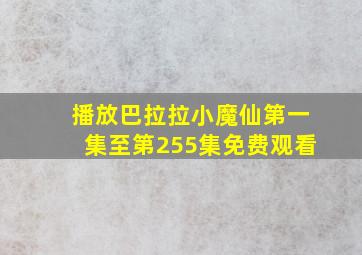 播放巴拉拉小魔仙第一集至第255集免费观看